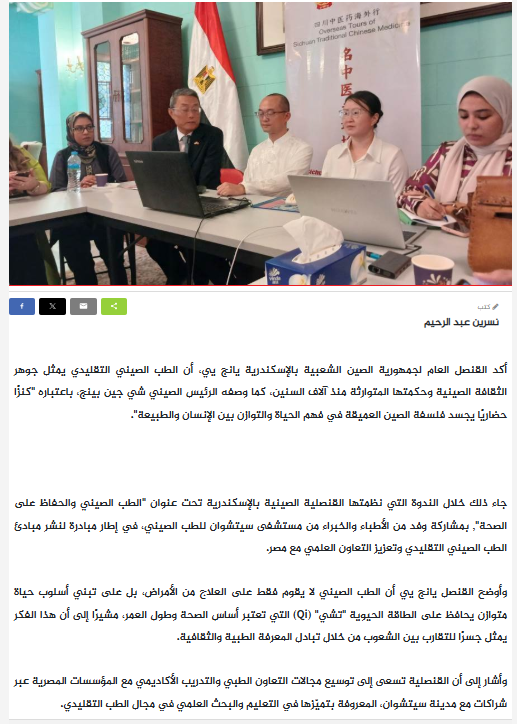 四川中医药海外行
Overseas Tours of Sichuan Traditional Chinese Medicine

名中医

كتب
نسرين عبد الرحيم

أكد القنصل العام لجمهورية الصين الشعبية بالإسكندرية يانج يي، أن الطب الصيني التقليدي يمثل جوهر الثقافة الصينية وحكمتها المتوارثة منذ آلاف السنين، كما وصفه الرئيس الصيني شي جين بينج، باعتباره "كنزًا حضاريًا يجسد فلسفة الصين العميقة في فهم الحياة والتوازن بين الإنسان والطبيعة".

جاء ذلك خلال الندوة التي نظمتها القنصلية الصينية بالإسكندرية تحت عنوان "الطب الصيني والحفاظ على الصحة"، بمشاركة وفد من الأطباء والخبراء من مستشفى سيتشوان للطب الصيني، في إطار مبادرة لنشر مبادئ الطب الصيني التقليدي وتعزيز التعاون العلمي مع مصر.

وأوضح القنصل يانج يي أن الطب الصيني لا يقوم فقط على العلاج من الأمراض، بل على تبني أسلوب حياة متوازن يحافظ على الطاقة الحيوية "تشي" (Qi) التي تعتبر أساس الصحة وطول العمر، مشيرًا إلى أن هذا الفكر يمثل جسرًا للتقارب بين الشعوب من خلال تبادل المعرفة الطبية والثقافية.

وأشار إلى أن القنصلية تسعى إلى توسيع مجالات التعاون الطبي والتدريب الأكاديمي مع المؤسسات المصرية عبر شراكات مع مدينة سيتشوان، المعروفة بتميّزها في التعليم والبحث العلمي في مجال الطب التقليدي.